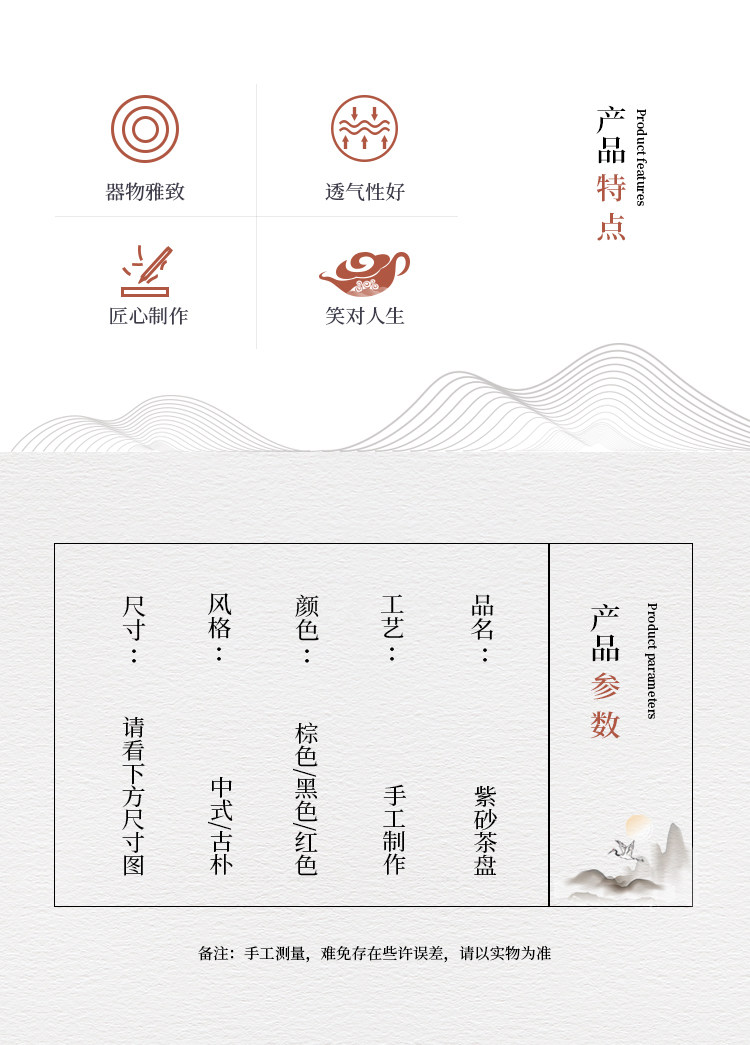 器物雅致

透气性好

匠心制作

笑对人生

产品特点

Product features

产品参数

Product parameters

品名：紫砂茶盘

工艺：手工制作

颜色：棕色/黑色/红色

风格：中式/古朴

尺寸：请看下方尺寸图

备注：手工测量，难免存在些许误差，请以实物为准